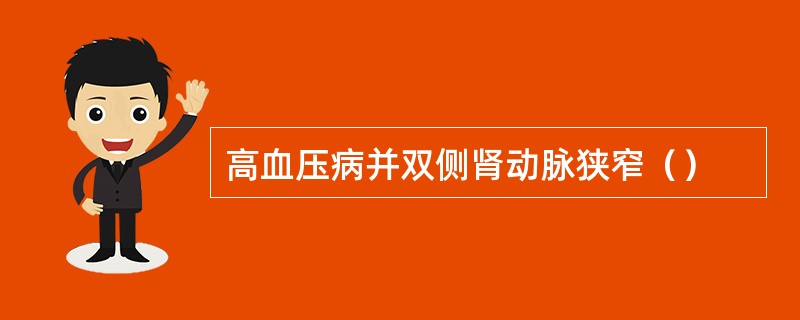 高血压病并双侧肾动脉狭窄（）